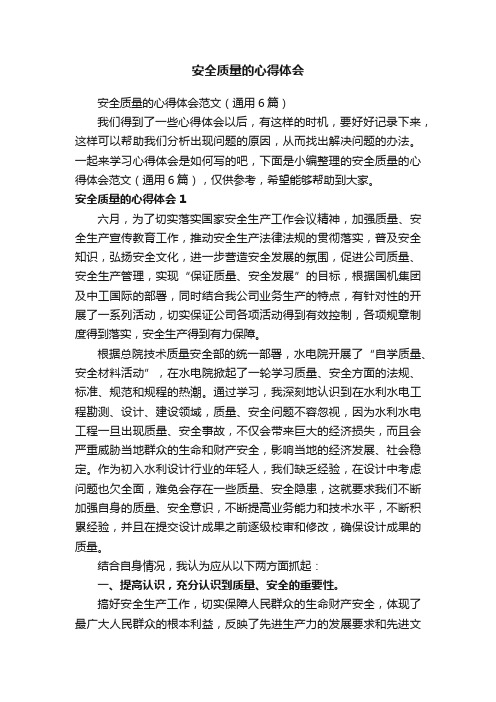 安全质量的心得体会

安全质量的心得体会范文（通用6篇）

我们得到了一些心得体会以后，有这样的时机，要好好记录下来，这样可以帮助我们分析出现问题的原因，从而找出解决问题的办法。一起来学习心得体会是如何写的吧，下面是小编整理的安全质量的心得体会范文（通用6篇），仅供参考，希望能够帮助到大家。

安全质量的心得体会1

六月，为了切实落实国家安全生产工作会议精神，加强质量、安全生产宣传教育工作，推动安全生产法律法规的贯彻落实，普及安全知识，弘扬安全文化，进一步营造安全发展的氛围，促进公司质量、安全生产管理，实现“保证质量、安全发展”的目标，根据国机集团及中工国际的部署，同时结合我公司业务生产的特点，有针对性的开展了一系列活动，切实保证公司各项活动得到有效控制，各项规章制度得到落实，安全生产得到有力保障。

根据总院技术质量安全部的统一部署，水电院开展了“自学质量、安全材料活动”，在水电院掀起了一轮学习质量、安全方面的法规、标准、规范和规程的热潮。通过学习，我深刻地认识到在水利水电工程勘测、设计、建设领域，质量、安全问题不容忽视，因为水利水电工程一旦出现质量、安全事故，不仅会带来巨大的经济损失，而且会严重威胁当地群众的生命和财产安全，影响当地的经济发展、社会稳定。作为初入水利设计行业的年轻人，我们缺乏经验，在设计中考虑问题也欠全面，难免会存在一些质量、安全隐患，这就要求我们不断加强自身的质量、安全意识，不断提高业务能力和技术水平，不断积累经验，并且在提交设计成果之前逐级校审和修改，确保设计成果的质量。

结合自身情况，我认为应从以下两方面抓起：

一、提高认识，充分认识到质量、安全的重要性。

搞好安全生产工作，切实保障人民群众的生命财产安全，体现了最广大人民群众的根本利益，反映了先进生产力的发展要求和先进文